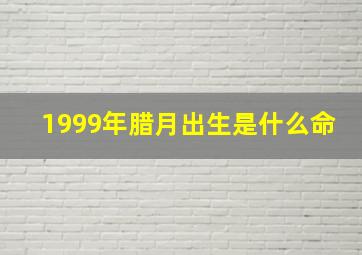 1999年腊月出生是什么命